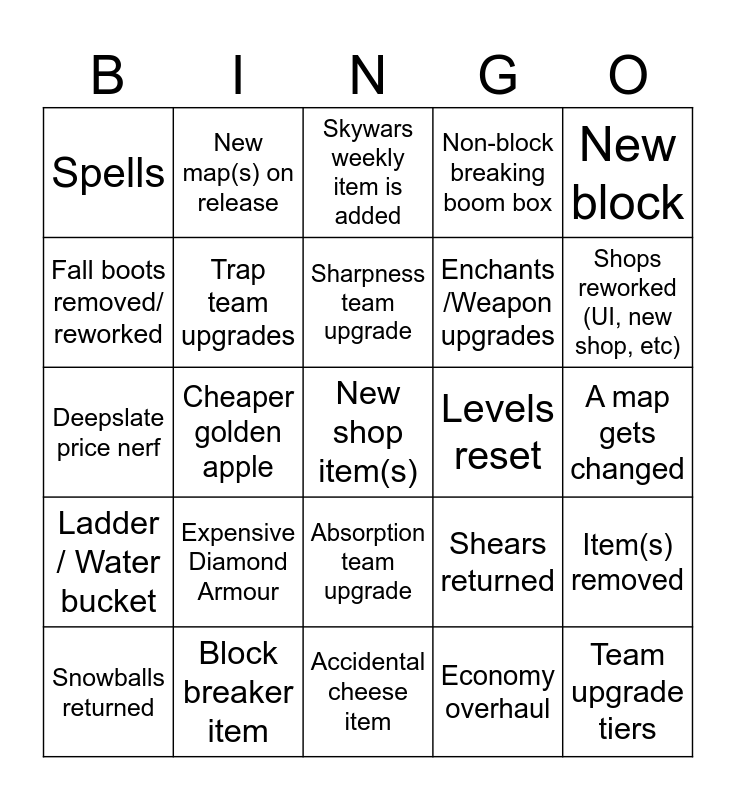 | B | I | N | G | O |
|---|---|---|---|---|
| Spells | New map(s) on release | Skywars weekly item is added | Non-block breaking boom box | New block |
| Fall boots removed/ reworked | Trap team upgrades | Sharpness team upgrade | Enchants /Weapon upgrades | Shops reworked (UI, new shop, etc) |
| Deepslate price nerf | Cheaper golden apple | New shop item(s) | Levels reset | A map gets changed |
| Ladder / Water bucket | Expensive Diamond Armour | Absorption team upgrade | Shears returned | Item(s) removed |
| Snowballs returned | Block breaker item | Accidental cheese item | Economy overhaul | Team upgrade tiers |